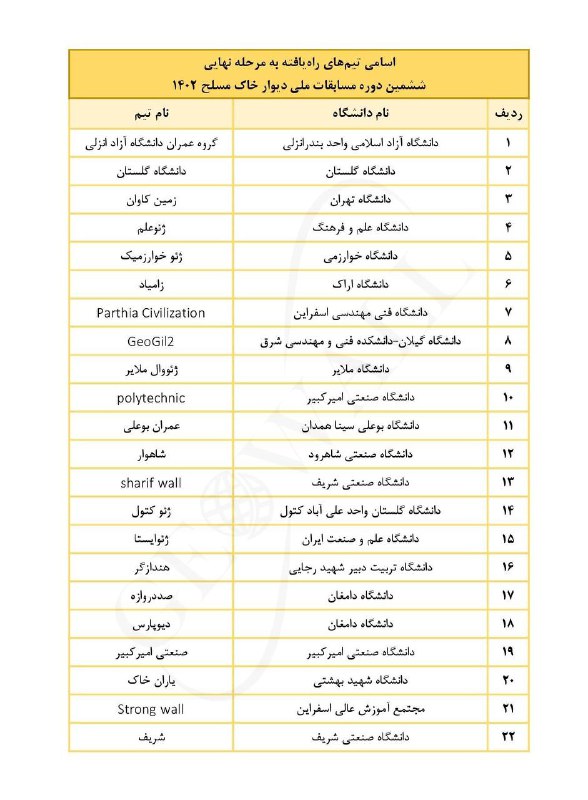 اسامی تیم‌های راه‌یافته به مرحله نهایی
ششمین دوره مسابقات ملی دیوار خاک مسلح ۱۴۰۲

| ردیف | نام دانشگاه | نام تیم |
|---|---|---|
| ۱ | دانشگاه آزاد اسلامی واحد بندرانزلی | گروه عمران دانشگاه آزاد انزلی |
| ۲ | دانشگاه گلستان | دانشگاه گلستان |
| ۳ | دانشگاه تهران | زمین کاوان |
| ۴ | دانشگاه علم و فرهنگ | ژئوعلم |
| ۵ | دانشگاه خوارزمی | ژئو خوارزمیک |
| ۶ | دانشگاه اراک | زامیاد |
| ۷ | دانشگاه فنی مهندسی اسفراین | Parthia Civilization |
| ۸ | دانشگاه گیلان-دانشکده فنی و مهندسی شرق | GeoGil2 |
| ۹ | دانشگاه ملایر | ژئووال ملایر |
| ۱۰ | دانشگاه صنعتی امیرکبیر | polytechnic |
| ۱۱ | دانشگاه بوعلی سینا همدان | عمران بوعلی |
| ۱۲ | دانشگاه صنعتی شاهرود | شاهوار |
| ۱۳ | دانشگاه صنعتی شریف | sharif wall |
| ۱۴ | دانشگاه گلستان واحد علی آباد کتول | ژئو کتول |
| ۱۵ | دانشگاه علم و صنعت ایران | ژئوایستا |
| ۱۶ | دانشگاه تربیت دبیر شهید رجایی | هندازگر |
| ۱۷ | دانشگاه دامغان | صددروازه |
| ۱۸ | دانشگاه دامغان | دیوپارس |
| ۱۹ | دانشگاه صنعتی امیرکبیر | صنعتی امیرکبیر |
| ۲۰ | دانشگاه شهید بهشتی | یاران خاک |
| ۲۱ | مجتمع آموزش عالی اسفراین | Strong wall |
| ۲۲ | دانشگاه صنعتی شریف | شریف |